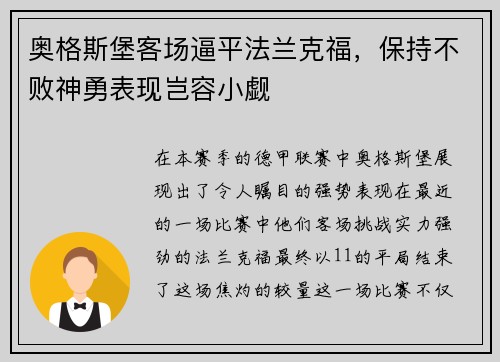 奥格斯堡客场逼平法兰克福，保持不败神勇表现岂容小觑

在本赛季的德甲联赛中奥格斯堡展现出了令人瞩目的强势表现在最近的一场比赛中他们客场挑战实力强劲的法兰克福最终以11的平局结束了这场焦灼的较量这一场比赛不仅